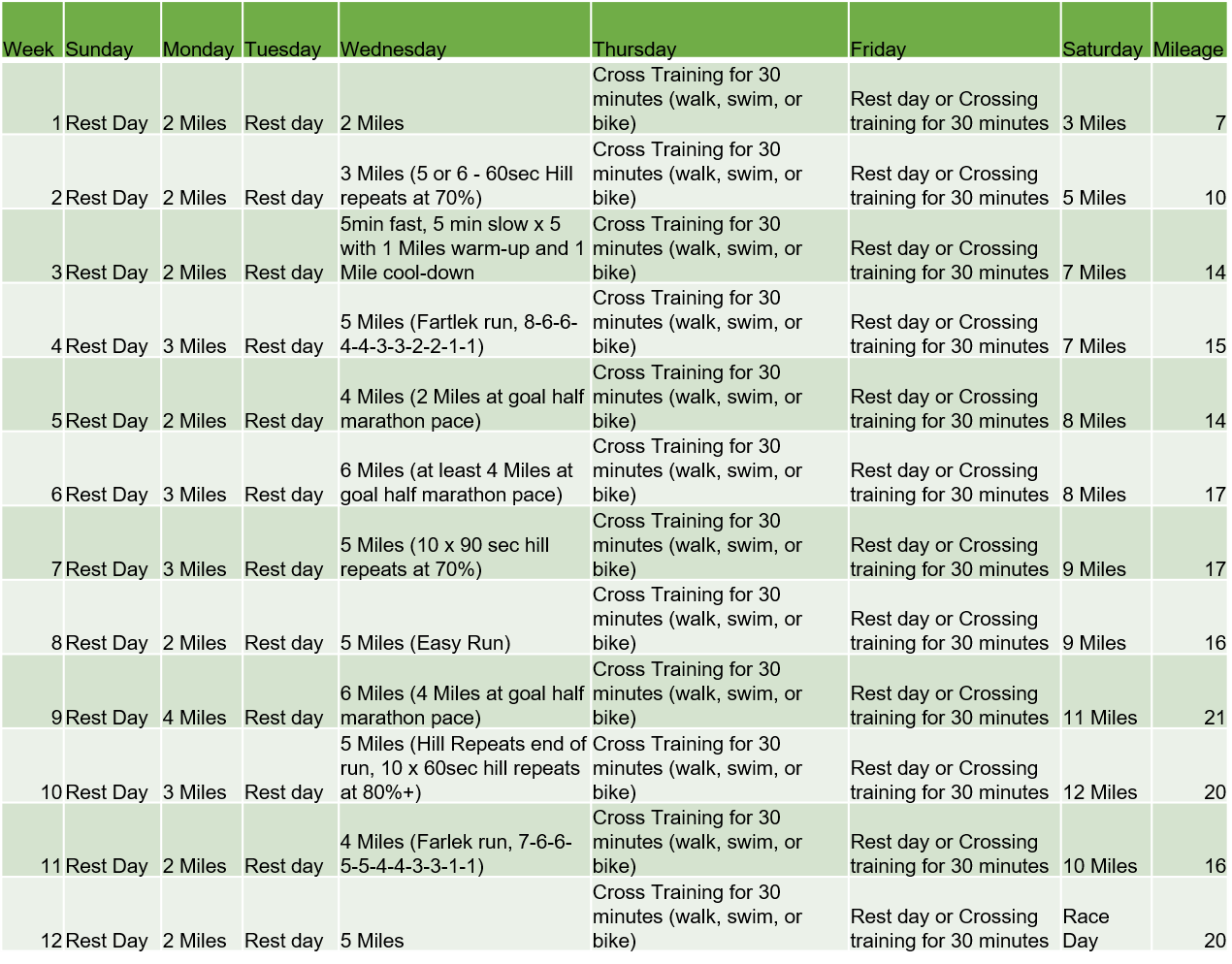 | Week | Sunday | Monday | Tuesday | Wednesday | Thursday | Friday | Saturday | Mileage |
|---|---|---|---|---|---|---|---|---|
| 1 | Rest Day | 2 Miles | Rest day | 2 Miles | Cross Training for 30 minutes (walk, swim, or bike) | Rest day or Crossing training for 30 minutes | 3 Miles | 7 |
| 2 | Rest Day | 2 Miles | Rest day | 3 Miles (5 or 6 - 60sec Hill repeats at 70%) | Cross Training for 30 minutes (walk, swim, or bike) | Rest day or Crossing training for 30 minutes | 5 Miles | 10 |
| 3 | Rest Day | 2 Miles | Rest day | 5min fast, 5 min slow x 5 with 1 Miles warm-up and 1 Mile cool-down | Cross Training for 30 minutes (walk, swim, or bike) | Rest day or Crossing training for 30 minutes | 7 Miles | 14 |
| 4 | Rest Day | 3 Miles | Rest day | 5 Miles (Fartlek run, 8-6-6-4-4-3-3-2-2-1-1) | Cross Training for 30 minutes (walk, swim, or bike) | Rest day or Crossing training for 30 minutes | 7 Miles | 15 |
| 5 | Rest Day | 2 Miles | Rest day | 4 Miles (2 Miles at goal half marathon pace) | Cross Training for 30 minutes (walk, swim, or bike) | Rest day or Crossing training for 30 minutes | 8 Miles | 14 |
| 6 | Rest Day | 3 Miles | Rest day | 6 Miles (at least 4 Miles at goal half marathon pace) | Cross Training for 30 minutes (walk, swim, or bike) | Rest day or Crossing training for 30 minutes | 8 Miles | 17 |
| 7 | Rest Day | 3 Miles | Rest day | 5 Miles (10 x 90 sec hill repeats at 70%) | Cross Training for 30 minutes (walk, swim, or bike) | Rest day or Crossing training for 30 minutes | 9 Miles | 17 |
| 8 | Rest Day | 2 Miles | Rest day | 5 Miles (Easy Run) | Cross Training for 30 minutes (walk, swim, or bike) | Rest day or Crossing training for 30 minutes | 9 Miles | 16 |
| 9 | Rest Day | 4 Miles | Rest day | 6 Miles (4 Miles at goal half marathon pace) | Cross Training for 30 minutes (walk, swim, or bike) | Rest day or Crossing training for 30 minutes | 11 Miles | 21 |
| 10 | Rest Day | 3 Miles | Rest day | 5 Miles (Hill Repeats end of run, 10 x 60sec hill repeats at 80%+) | Cross Training for 30 minutes (walk, swim, or bike) | Rest day or Crossing training for 30 minutes | 12 Miles | 20 |
| 11 | Rest Day | 2 Miles | Rest day | 4 Miles (Farlek run, 7-6-6-5-5-4-4-3-3-1-1) | Cross Training for 30 minutes (walk, swim, or bike) | Rest day or Crossing training for 30 minutes | 10 Miles | 16 |
| 12 | Rest Day | 2 Miles | Rest day | 5 Miles | Cross Training for 30 minutes (walk, swim, or bike) | Rest day or Crossing training for 30 minutes | Race Day | 20 |